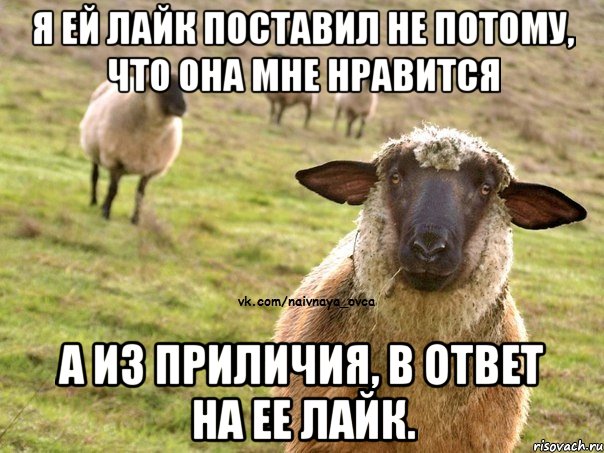 Я ЕЙ ЛАЙК ПОСТАВИЛ НЕ ПОТОМУ, ЧТО ОНА МНЕ НРАВИТСЯ

vk.com/naivnaya_ovca

А ИЗ ПРИЛИЧИЯ, В ОТВЕТ НА ЕЕ ЛАЙК.

risovach.ru